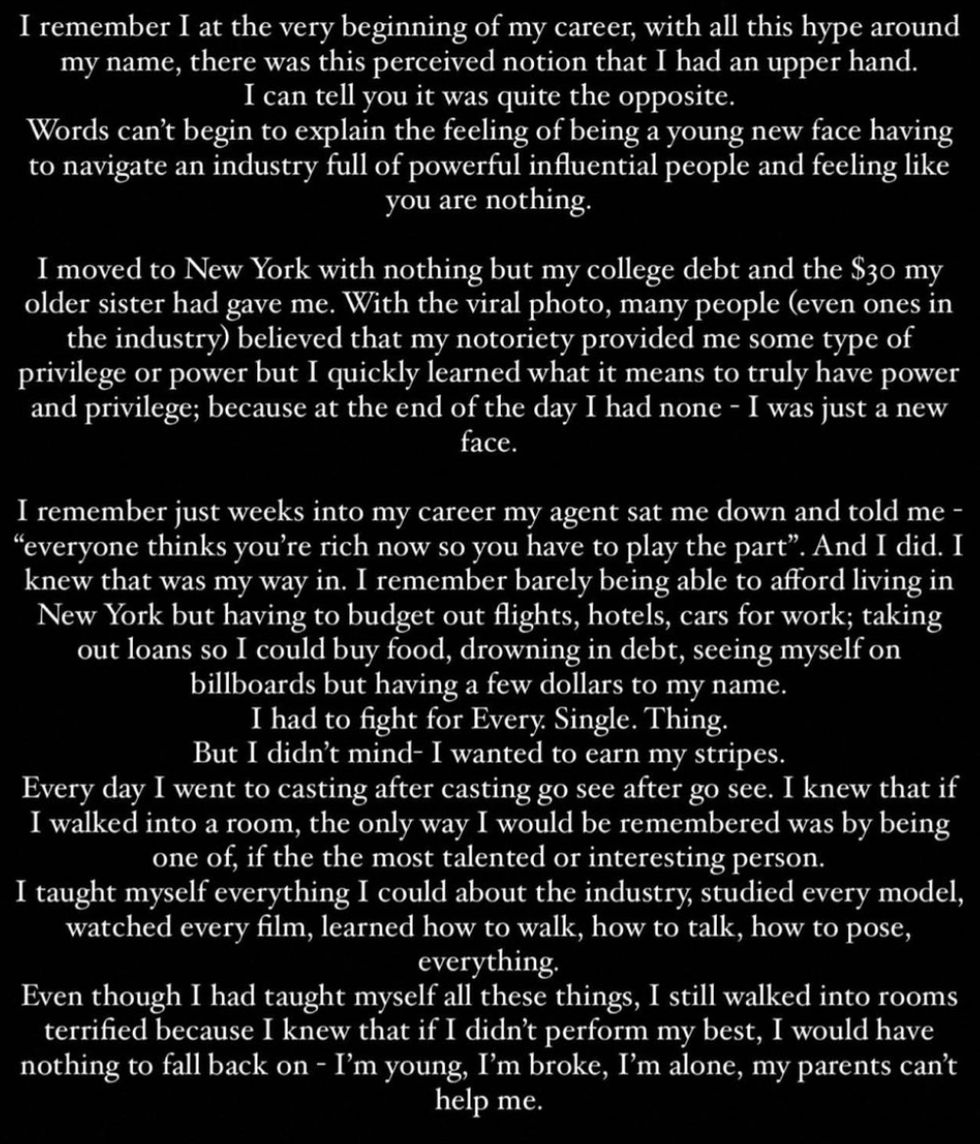 I remember I at the very beginning of my career, with all this hype around my name, there was this perceived notion that I had an upper hand.
I can tell you it was quite the opposite.
Words can't begin to explain the feeling of being a young new face having to navigate an industry full of powerful influential people and feeling like you are nothing.

I moved to New York with nothing but my college debt and the $30 my older sister had gave me. With the viral photo, many people (even ones in the industry) believed that my notoriety provided me some type of privilege or power but I quickly learned what it means to truly have power and privilege; because at the end of the day I had none - I was just a new face.

I remember just weeks into my career my agent sat me down and told me - "everyone thinks you're rich now so you have to play the part". And I did. I knew that was my way in. I remember barely being able to afford living in New York but having to budget out flights, hotels, cars for work; taking out loans so I could buy food, drowning in debt, seeing myself on billboards but having a few dollars to my name.
I had to fight for Every. Single. Thing.
But I didn't mind- I wanted to earn my stripes.
Every day I went to casting after casting go see after go see. I knew that if I walked into a room, the only way I would be remembered was by being one of, if the the most talented or interesting person.
I taught myself everything I could about the industry, studied every model, watched every film, learned how to walk, how to talk, how to pose, everything.
Even though I had taught myself all these things, I still walked into rooms terrified because I knew that if I didn't perform my best, I would have nothing to fall back on - I'm young, I'm broke, I'm alone, my parents can't help me.